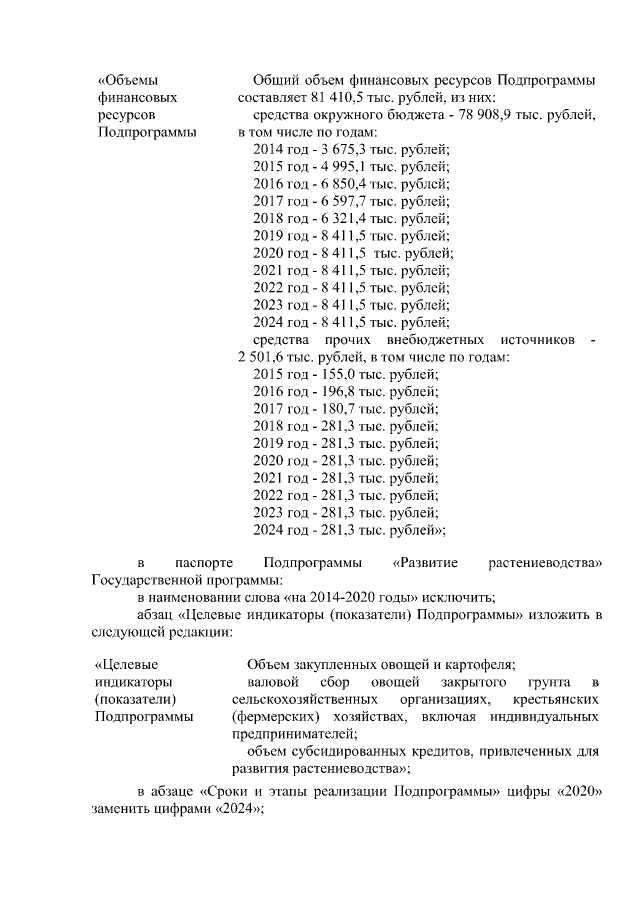 «Объемы финансовых ресурсов Подпрограммы

Общий объем финансовых ресурсов Подпрограммы составляет 81 410,5 тыс. рублей, из них:
средства окружного бюджета - 78 908,9 тыс. рублей, в том числе по годам:
2014 год - 3 675,3 тыс. рублей;
2015 год - 4 995,1 тыс. рублей;
2016 год - 6 850,4 тыс. рублей;
2017 год - 6 597,7 тыс. рублей;
2018 год - 6 321,4 тыс. рублей;
2019 год - 8 411,5 тыс. рублей;
2020 год - 8 411,5 тыс. рублей;
2021 год - 8 411,5 тыс. рублей;
2022 год - 8 411,5 тыс. рублей;
2023 год - 8 411,5 тыс. рублей;
2024 год - 8 411,5 тыс. рублей;
средства прочих внебюджетных источников - 2 501,6 тыс. рублей, в том числе по годам:
2015 год - 155,0 тыс. рублей;
2016 год - 196,8 тыс. рублей;
2017 год - 180,7 тыс. рублей;
2018 год - 281,3 тыс. рублей;
2019 год - 281,3 тыс. рублей;
2020 год - 281,3 тыс. рублей;
2021 год - 281,3 тыс. рублей;
2022 год - 281,3 тыс. рублей;
2023 год - 281,3 тыс. рублей;
2024 год - 281,3 тыс. рублей»;

в паспорте Подпрограммы «Развитие растениеводства» Государственной программы:
в наименовании слова «на 2014-2020 годы» исключить;
абзац «Целевые индикаторы (показатели) Подпрограммы» изложить в следующей редакции:

«Целевые индикаторы (показатели) Подпрограммы

Объем закупленных овощей и картофеля;
валовой сбор овощей закрытого грунта в сельскохозяйственных организациях, крестьянских (фермерских) хозяйствах, включая индивидуальных предпринимателей;
объем субсидированных кредитов, привлеченных для развития растениеводства»;

в абзаце «Сроки и этапы реализации Подпрограммы» цифры «2020» заменить цифрами «2024»;